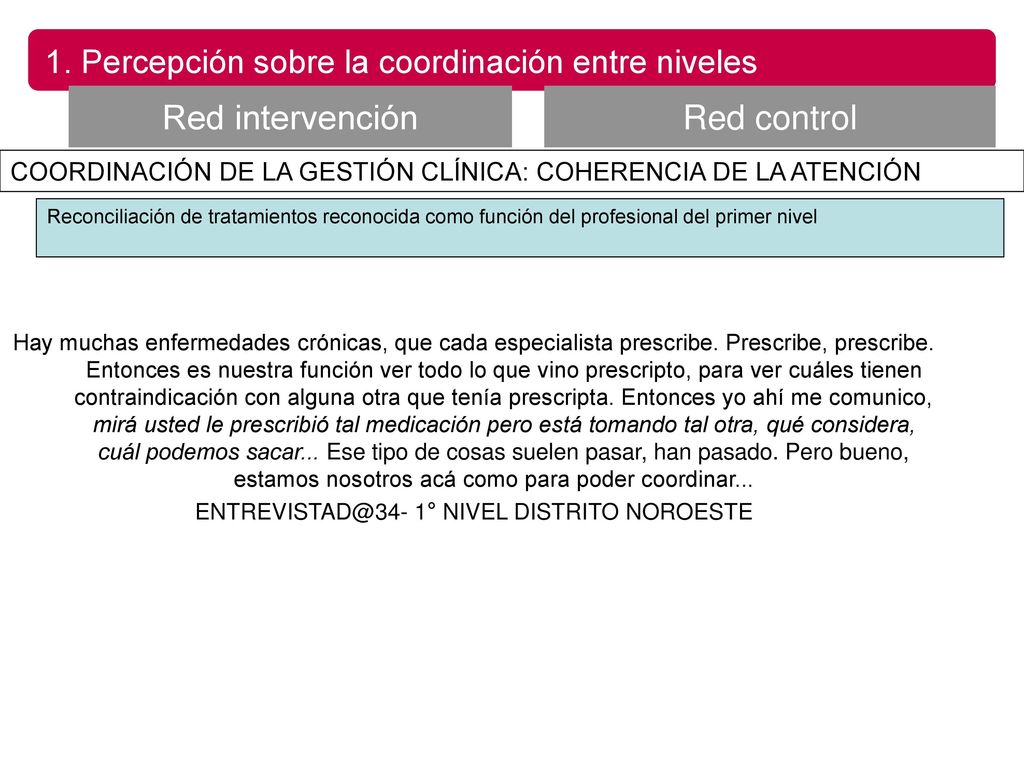 1. Percepción sobre la coordinación entre niveles

Red intervención

Red control

COORDINACIÓN DE LA GESTIÓN CLÍNICA: COHERENCIA DE LA ATENCIÓN

Reconciliación de tratamientos reconocida como función del profesional del primer nivel

Hay muchas enfermedades crónicas, que cada especialista prescribe. Prescribe, prescribe. Entonces es nuestra función ver todo lo que vino prescripto, para ver cuáles tienen contraindicación con alguna otra que tenía prescripta. Entonces yo ahí me comunico, mirá usted le prescribió tal medicación pero está tomando tal otra, qué considera, cuál podemos sacar... Ese tipo de cosas suelen pasar, han pasado. Pero bueno, estamos nosotros acá como para poder coordinar...

ENTREVISTAD@34- 1° NIVEL DISTRITO NOROESTE